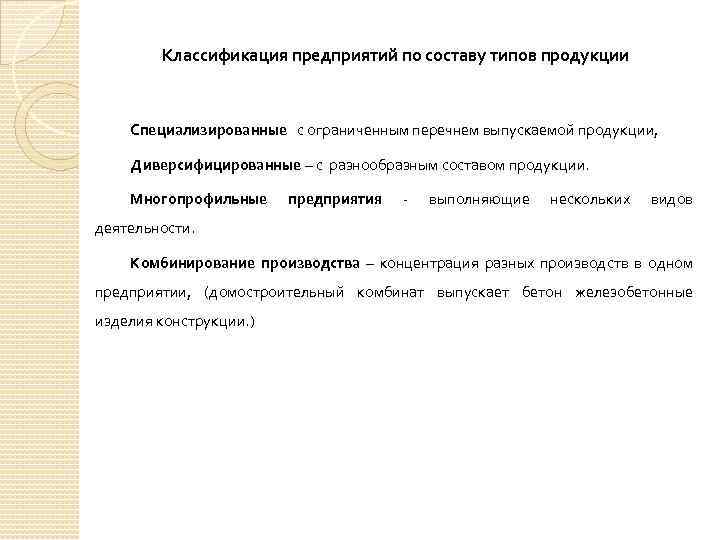 Классификация предприятий по составу типов продукции

Специализированные с ограниченным перечнем выпускаемой продукции,

Диверсифицированные – с разнообразным составом продукции.

Многопрофильные предприятия - выполняющие нескольких видов деятельности.

Комбинирование производства – концентрация разных производств в одном предприятии, (домостроительный комбинат выпускает бетон железобетонные изделия конструкции.)